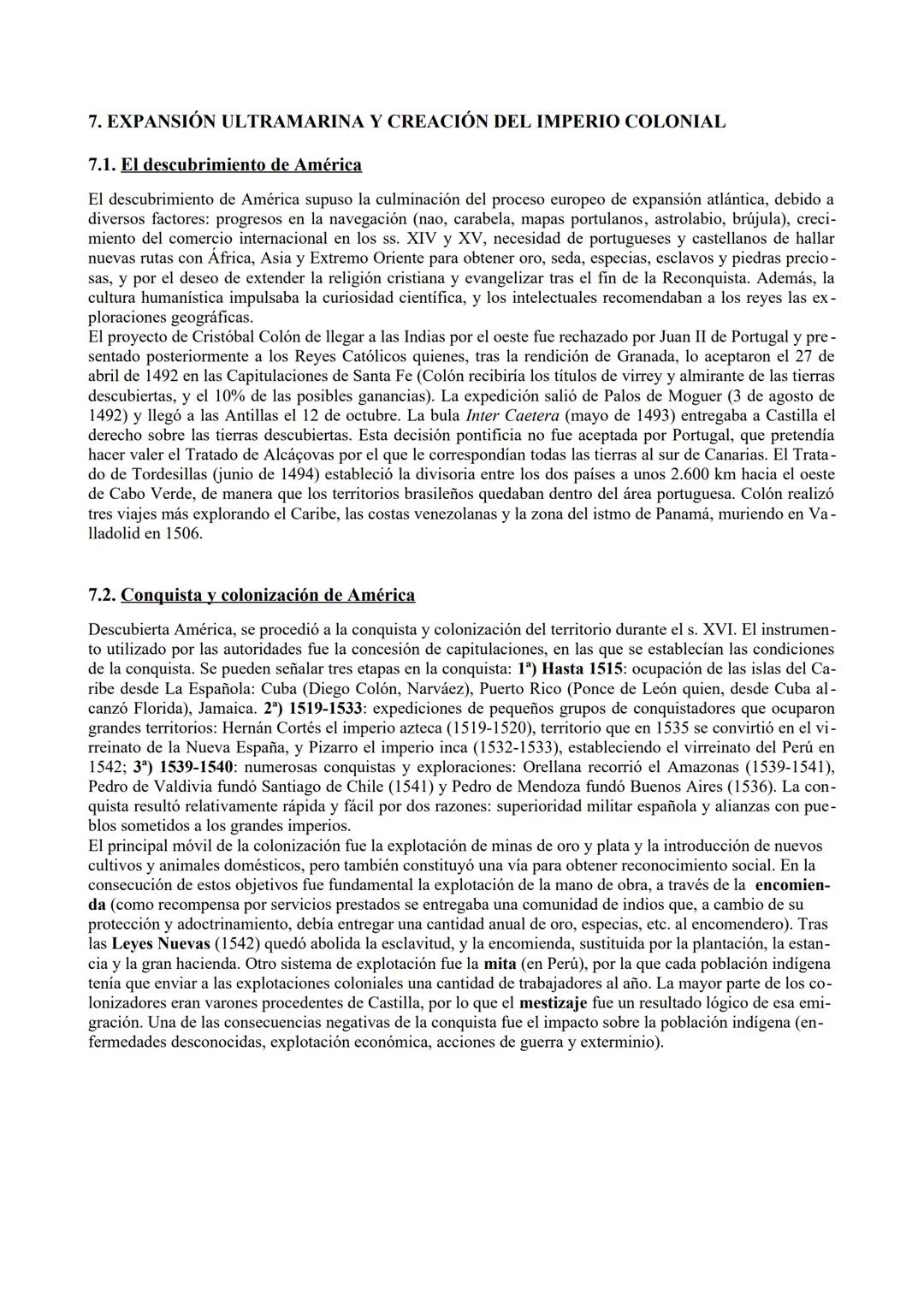 7. EXPANSIÓN ULTRAMARINA Y CREACIÓN DEL IMPERIO COLONIAL

7.1. El descubrimiento de América

El descubrimiento de América supuso la culminación del proceso europeo de expansión atlántica, debido a diversos factores: progresos en la navegación (nao, carabela, mapas portulanos, astrolabio, brújula), crecimiento del comercio internacional en los ss. XIV y XV, necesidad de portugueses y castellanos de hallar nuevas rutas con África, Asia y Extremo Oriente para obtener oro, seda, especias, esclavos y piedras preciosas, y por el deseo de extender la religión cristiana y evangelizar tras el fin de la Reconquista. Además, la cultura humanística impulsaba la curiosidad científica, y los intelectuales recomendaban a los reyes las exploraciones geográficas.
El proyecto de Cristóbal Colón de llegar a las Indias por el oeste fue rechazado por Juan II de Portugal y presentado posteriormente a los Reyes Católicos quienes, tras la rendición de Granada, lo aceptaron el 27 de abril de 1492 en las Capitulaciones de Santa Fe (Colón recibiría los títulos de virrey y almirante de las tierras descubiertas, y el 10% de las posibles ganancias). La expedición salió de Palos de Moguer (3 de agosto de 1492) y llegó a las Antillas el 12 de octubre. La bula Inter Caetera (mayo de 1493) entregaba a Castilla el derecho sobre las tierras descubiertas. Esta decisión pontificia no fue aceptada por Portugal, que pretendía hacer valer el Tratado de Alcáçovas por el que le correspondían todas las tierras al sur de Canarias. El Tratado de Tordesillas (junio de 1494) estableció la divisoria entre los dos países a unos 2.600 km hacia el oeste de Cabo Verde, de manera que los territorios brasileños quedaban dentro del área portuguesa. Colón realizó tres viajes más explorando el Caribe, las costas venezolanas y la zona del istmo de Panamá, muriendo en Valladolid en 1506.

7.2. Conquista y colonización de América

Descubierta América, se procedió a la conquista y colonización del territorio durante el s. XVI. El instrumento utilizado por las autoridades fue la concesión de capitulaciones, en las que se establecían las condiciones de la conquista. Se pueden señalar tres etapas en la conquista: 1ª) Hasta 1515: ocupación de las islas del Caribe desde La Española: Cuba (Diego Colón, Narváez), Puerto Rico (Ponce de León quien, desde Cuba alcanzó Florida), Jamaica. 2ª) 1519-1533: expediciones de pequeños grupos de conquistadores que ocuparon grandes territorios: Hernán Cortés el imperio azteca (1519-1520), territorio que en 1535 se convirtió en el virreinato de la Nueva España, y Pizarro el imperio inca (1532-1533), estableciendo el virreinato del Perú en 1542; 3ª) 1539-1540: numerosas conquistas y exploraciones: Orellana recorrió el Amazonas (1539-1541), Pedro de Valdivia fundó Santiago de Chile (1541) y Pedro de Mendoza fundó Buenos Aires (1536). La conquista resultó relativamente rápida y fácil por dos razones: superioridad militar española y alianzas con pueblos sometidos a los grandes imperios.
El principal móvil de la colonización fue la explotación de minas de oro y plata y la introducción de nuevos cultivos y animales domésticos, pero también constituyó una vía para obtener reconocimiento social. En la consecución de estos objetivos fue fundamental la explotación de la mano de obra, a través de la encomienda (como recompensa por servicios prestados se entregaba una comunidad de indios que, a cambio de su protección y adoctrinamiento, debía entregar una cantidad anual de oro, especias, etc. al encomendero). Tras las Leyes Nuevas (1542) quedó abolida la esclavitud, y la encomienda, sustituida por la plantación, la estancia y la gran hacienda. Otro sistema de explotación fue la mita (en Perú), por la que cada población indígena tenía que enviar a las explotaciones coloniales una cantidad de trabajadores al año. La mayor parte de los colonizadores eran varones procedentes de Castilla, por lo que el mestizaje fue un resultado lógico de esa emigración. Una de las consecuencias negativas de la conquista fue el impacto sobre la población indígena (enfermedades desconocidas, explotación económica, acciones de guerra y exterminio).